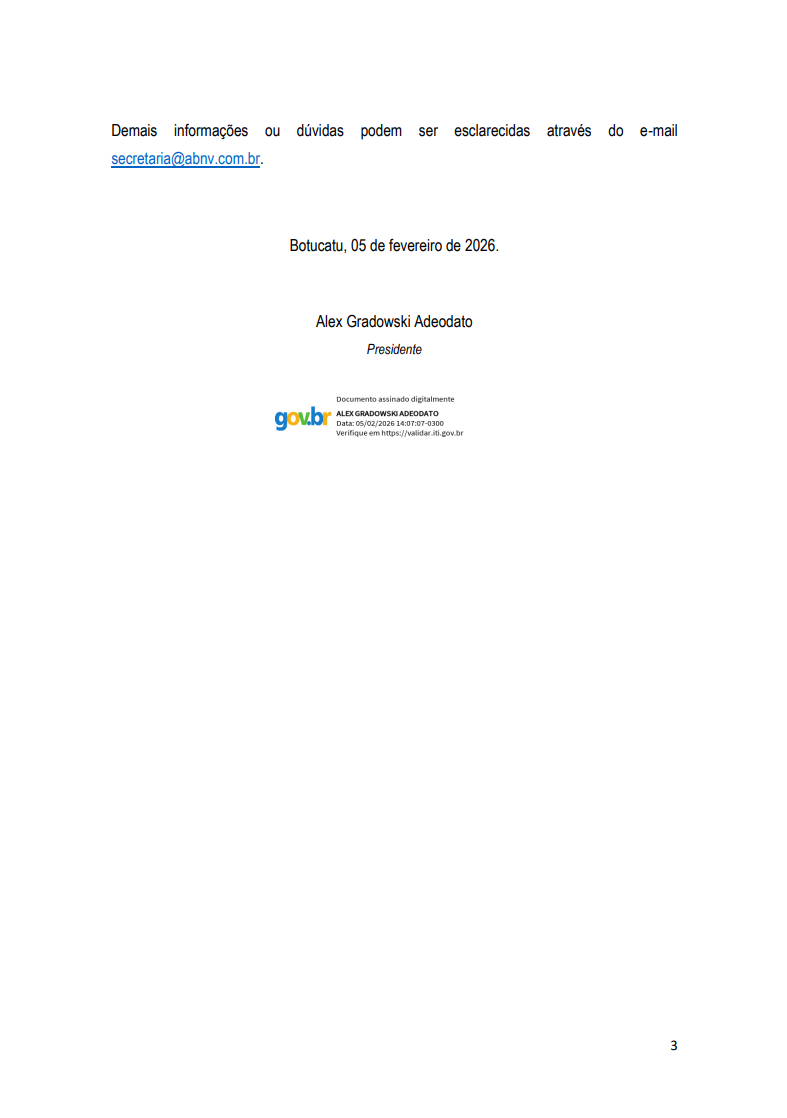 Demais informações ou dúvidas podem ser esclarecidas através do e-mail secretaria@abnv.com.br.

Botucatu, 05 de fevereiro de 2026.

Alex Gradowski Adeodato
Presidente

gov.br
Documento assinado digitalmente
ALEX GRADOWSKI ADEODATO
Data: 05/02/2026 14:07:07-0300
Verifique em https://validar.iti.gov.br

3